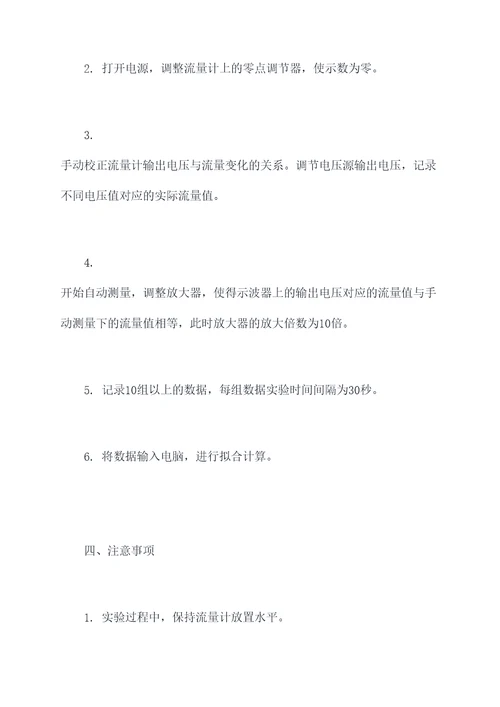 2. 打开电源，调整流量计上的零点调节器，使示数为零。

3.
手动校正流量计输出电压与流量变化的关系。调节电压源输出电压，记录不同电压值对应的实际流量值。

4.
开始自动测量，调整放大器，使得示波器上的输出电压对应的流量值与手动测量下的流量值相等，此时放大器的放大倍数为10倍。

5. 记录10组以上的数据，每组数据实验时间间隔为30秒。

6. 将数据输入电脑，进行拟合计算。

四、注意事项

1. 实验过程中，保持流量计放置水平。